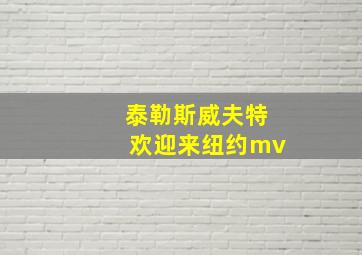 泰勒斯威夫特
欢迎来纽约mv